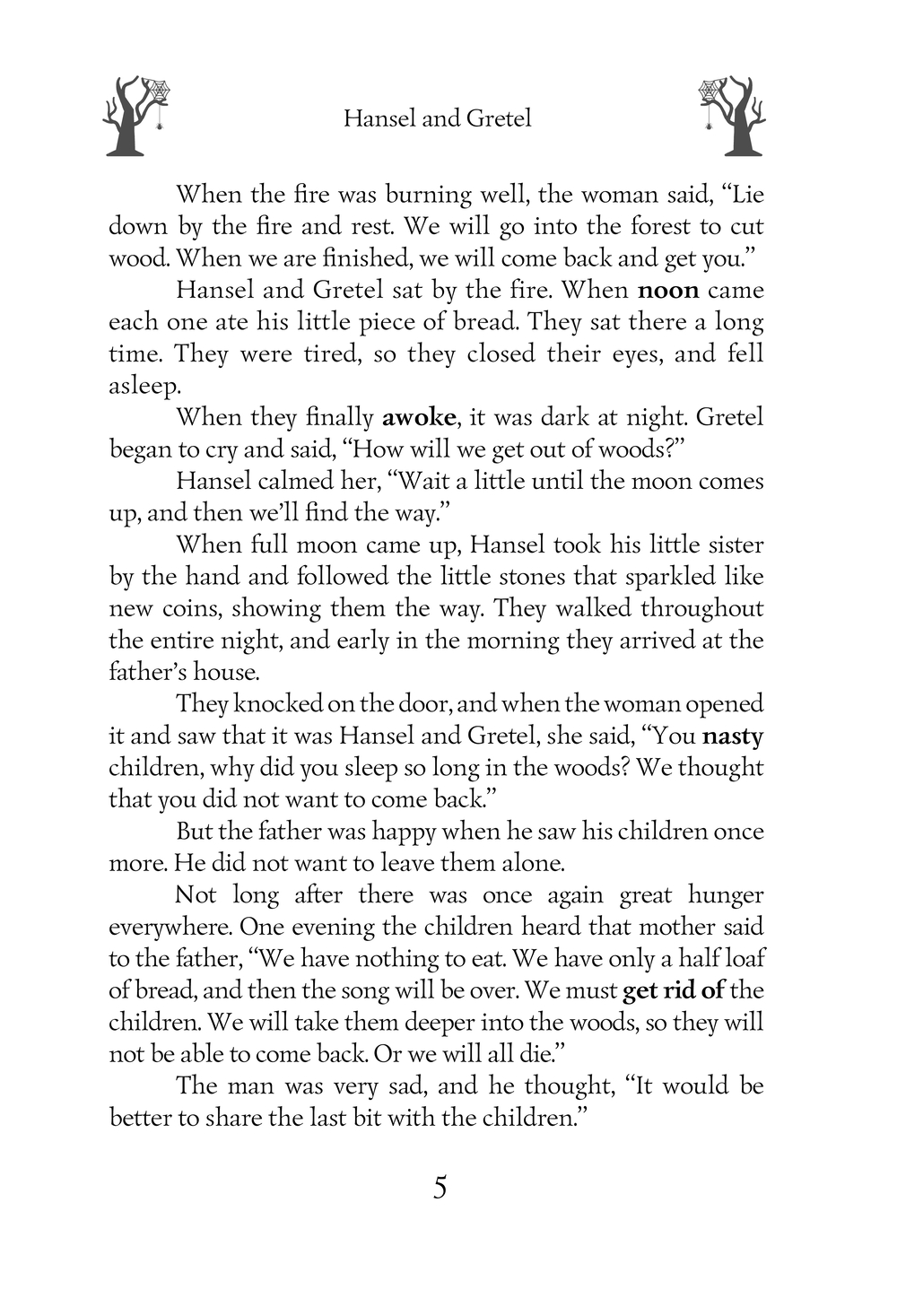 Hansel and Gretel

When the fire was burning well, the woman said, “Lie down by the fire and rest. We will go into the forest to cut wood. When we are finished, we will come back and get you.”

Hansel and Gretel sat by the fire. When **noon** came each one ate his little piece of bread. They sat there a long time. They were tired, so they closed their eyes, and fell asleep.

When they finally **awoke**, it was dark at night. Gretel began to cry and said, “How will we get out of woods?”

Hansel calmed her, “Wait a little until the moon comes up, and then we’ll find the way.”

When full moon came up, Hansel took his little sister by the hand and followed the little stones that sparkled like new coins, showing them the way. They walked throughout the entire night, and early in the morning they arrived at the father’s house.

They knocked on the door, and when the woman opened it and saw that it was Hansel and Gretel, she said, “You **nasty** children, why did you sleep so long in the woods? We thought that you did not want to come back.”

But the father was happy when he saw his children once more. He did not want to leave them alone.

Not long after there was once again great hunger everywhere. One evening the children heard that mother said to the father, “We have nothing to eat. We have only a half loaf of bread, and then the song will be over. We must **get rid of** the children. We will take them deeper into the woods, so they will not be able to come back. Or we will all die.”

The man was very sad, and he thought, “It would be better to share the last bit with the children.”

5